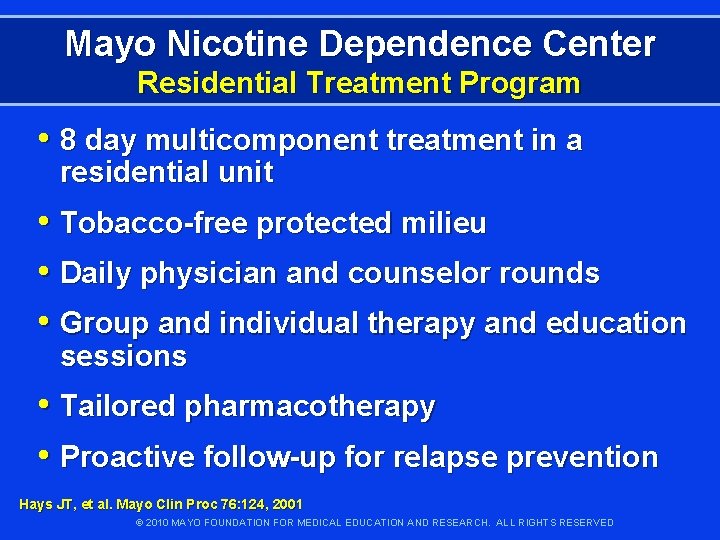 Mayo Nicotine Dependence Center
Residential Treatment Program

• 8 day multicomponent treatment in a residential unit

• Tobacco-free protected milieu

• Daily physician and counselor rounds

• Group and individual therapy and education sessions

• Tailored pharmacotherapy

• Proactive follow-up for relapse prevention

Hays JT, et al. Mayo Clin Proc 76:124, 2001

© 2010 MAYO FOUNDATION FOR MEDICAL EDUCATION AND RESEARCH. ALL RIGHTS RESERVED